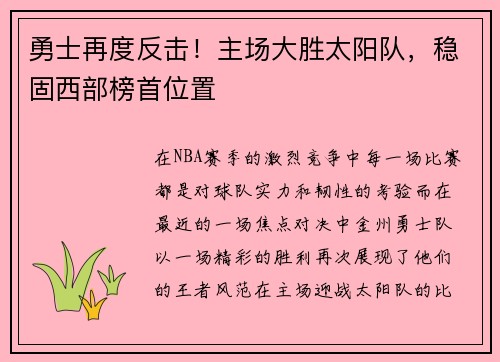 勇士再度反击！主场大胜太阳队，稳固西部榜首位置

在NBA赛季的激烈竞争中每一场比赛都是对球队实力和韧性的考验而在最近的一场焦点对决中金州勇士队以一场精彩的胜利再次展现了他们的王者风范在主场迎战太阳队的比